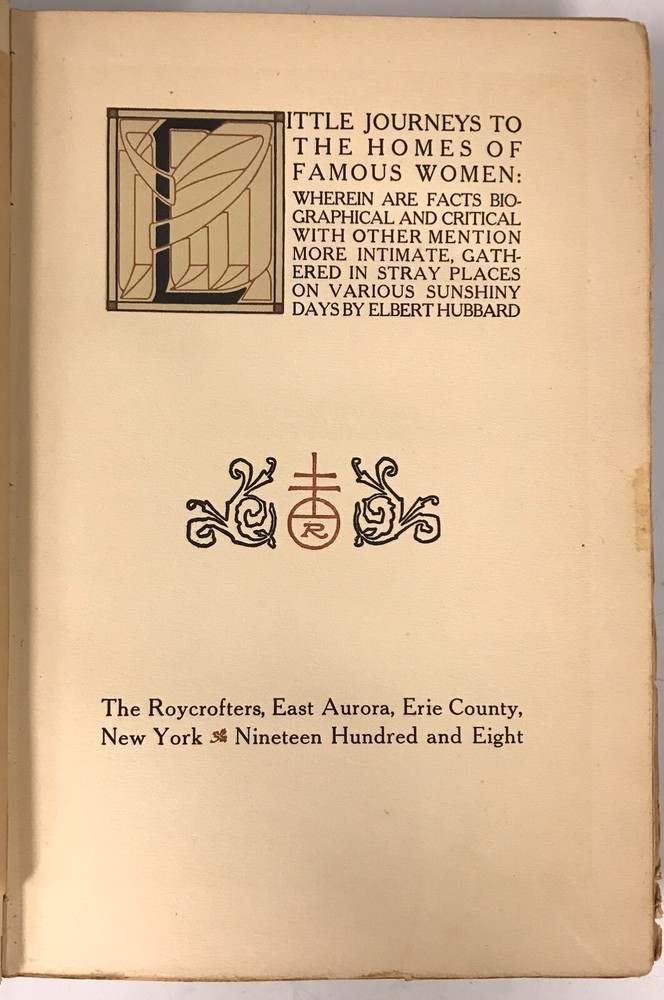 LITTLE JOURNEYS TO THE HOMES OF FAMOUS WOMEN: WHEREIN ARE FACTS BIOGRAPHICAL AND CRITICAL WITH OTHER MENTION MORE INTIMATE, GATHERED IN STRAY PLACES ON VARIOUS SUNSHINY DAYS BY ELBERT HUBBARD

R

The Roycrofters, East Aurora, Erie County, New York Nineteen Hundred and Eight